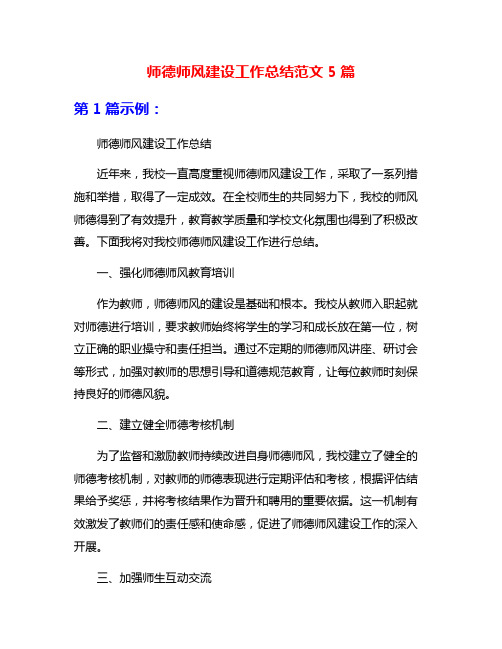 师德师风建设工作总结范文 5 篇

第 1 篇示例：

师德师风建设工作总结

近年来，我校一直高度重视师德师风建设工作，采取了一系列措施和举措，取得了一定成效。在全校师生的共同努力下，我校的师风师德得到了有效提升，教育教学质量和学校文化氛围也得到了积极改善。下面我将对我校师德师风建设工作进行总结。

一、强化师德师风教育培训

作为教师，师德师风的建设是基础和根本。我校从教师入职起就对师德进行培训，要求教师始终将学生的学习和成长放在第一位，树立正确的职业操守和责任担当。通过不定期的师德师风讲座、研讨会等形式，加强对教师的思想引导和道德规范教育，让每位教师时刻保持良好的师德风貌。

二、建立健全师德考核机制

为了监督和激励教师持续改进自身师德师风，我校建立了健全的师德考核机制，对教师的师德表现进行定期评估和考核，根据评估结果给予奖惩，并将考核结果作为晋升和聘用的重要依据。这一机制有效激发了教师们的责任感和使命感，促进了师德师风建设工作的深入开展。

三、加强师生互动交流